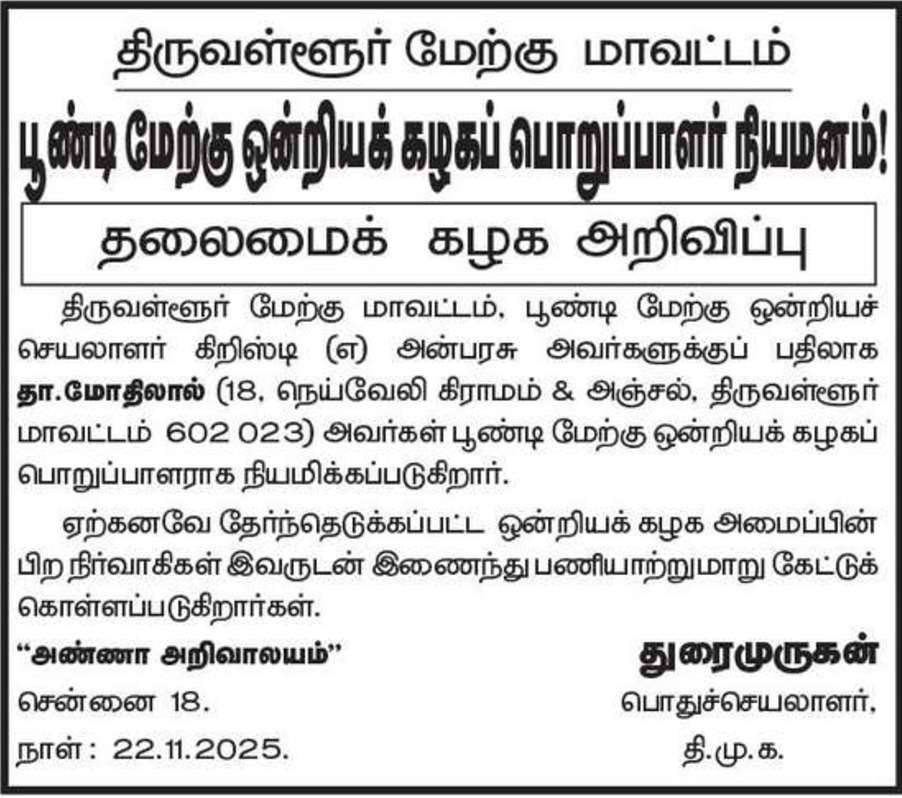 திருவள்ளூர் மேற்கு மாவட்டம்

பூண்டி மேற்கு ஒன்றியக் கழகப் பொறுப்பாளர் நியமனம்!

தலைமைக் கழக அறிவிப்பு

திருவள்ளூர் மேற்கு மாவட்டம், பூண்டி மேற்கு ஒன்றியச் செயலாளர் கிறிஸ்டி (எ) அன்பரசு அவர்களுக்குப் பதிலாக தா.மோதிலால் (18, நெய்வேலி கிராமம் & அஞ்சல், திருவள்ளூர் மாவட்டம் 602 023) அவர்கள் பூண்டி மேற்கு ஒன்றியக் கழகப் பொறுப்பாளராக நியமிக்கப்படுகிறார்.

ஏற்கனவே தேர்ந்தெடுக்கப்பட்ட ஒன்றியக் கழக அமைப்பின் பிற நிர்வாகிகள் இவருடன் இணைந்து பணியாற்றுமாறு கேட்டுக் கொள்ளப்படுகிறார்கள்.

"அண்ணா அறிவாலயம்"
சென்னை 18.
நாள் : 22.11.2025.

துரைமுருகன்
பொதுச்செயலாளர்,
தி.மு.க.